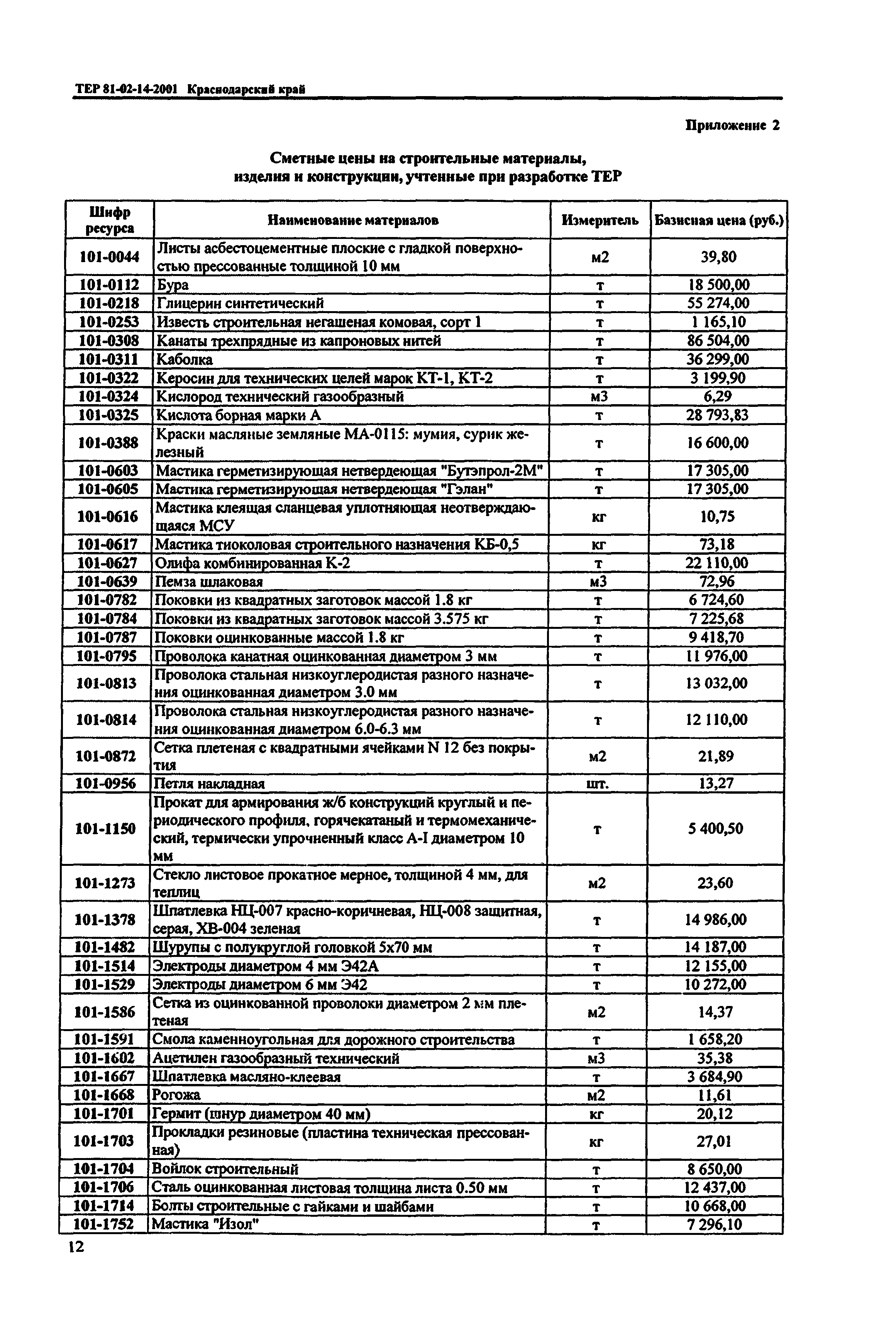 ТЕР 81-02-14-2001 Краснодарский край

Приложение 2

Сметные цены на строительные материалы, изделия и конструкции, учтенные при разработке ТЕР

| Шифр ресурса | Наименование материалов | Измеритель | Базисная цена (руб.) |
|---|---|---|---|
| 101-0044 | Листы асбестоцементные плоские с гладкой поверхностью прессованные толщиной 10 мм | м2 | 39,80 |
| 101-0112 | Бура | т | 18 500,00 |
| 101-0218 | Глицерин синтетический | т | 55 274,00 |
| 101-0253 | Известь строительная негашеная комовая, сорт 1 | т | 1 165,10 |
| 101-0308 | Канаты трехпрядные из капроновых нитей | т | 86 504,00 |
| 101-0311 | Каболка | т | 36 299,00 |
| 101-0322 | Керосин для технических целей марок КТ-1, КТ-2 | т | 3 199,90 |
| 101-0324 | Кислород технический газообразный | м3 | 6,29 |
| 101-0325 | Кислота борная марки А | т | 28 793,83 |
| 101-0388 | Краски масляные земляные МА-0115: мумия, сурик железный | т | 16 600,00 |
| 101-0603 | Мастика герметизирующая нетвердеющая "Бутэпрол-2М" | т | 17 305,00 |
| 101-0605 | Мастика герметизирующая нетвердеющая "Гэлан" | т | 17 305,00 |
| 101-0616 | Мастика клеящая сланцевая уплотняющая неотверждающаяся МСУ | кг | 10,75 |
| 101-0617 | Мастика тиоколовая строительного назначения КБ-0,5 | кг | 73,18 |
| 101-0627 | Олифа комбинированная К-2 | т | 22 110,00 |
| 101-0639 | Пемза шлаковая | м3 | 72,96 |
| 101-0782 | Поковки из квадратных заготовок массой 1.8 кг | т | 6 724,60 |
| 101-0784 | Поковки из квадратных заготовок массой 3.575 кг | т | 7 225,68 |
| 101-0787 | Поковки оцинкованные массой 1.8 кг | т | 9 418,70 |
| 101-0795 | Проволока канатная оцинкованная диаметром 3 мм | т | 11 976,00 |
| 101-0813 | Проволока стальная низкоуглеродистая разного назначения оцинкованная диаметром 3.0 мм | т | 13 032,00 |
| 101-0814 | Проволока стальная низкоуглеродистая разного назначения оцинкованная диаметром 6.0-6.3 мм | т | 12 110,00 |
| 101-0872 | Сетка плетеная с квадратными ячейками N 12 без покрытия | м2 | 21,89 |
| 101-0956 | Петля накладная | шт. | 13,27 |
| 101-1150 | Прокат для армирования ж/б конструкций круглый и периодического профиля, горячекатаный и термомеханический, термически упрочненный класс А-I диаметром 10 мм | т | 5 400,50 |
| 101-1273 | Стекло листовое прокатное мерное, толщиной 4 мм, для теплиц | м2 | 23,60 |
| 101-1378 | Шпатлевка НЦ-007 красно-коричневая, НЦ-008 защитная, серая, ХВ-004 зеленая | т | 14 986,00 |
| 101-1482 | Шурупы с полукруглой головкой 5х70 мм | т | 14 187,00 |
| 101-1514 | Электроды диаметром 4 мм Э42А | т | 12 155,00 |
| 101-1529 | Электроды диаметром 6 мм Э42 | т | 10 272,00 |
| 101-1586 | Сетка из оцинкованной проволоки диаметром 2 мм плетеная | м2 | 14,37 |
| 101-1591 | Смола каменноугольная для дорожного строительства | т | 1 658,20 |
| 101-1602 | Ацетилен газообразный технический | м3 | 35,38 |
| 101-1667 | Шпатлевка масляно-клеевая | т | 3 684,90 |
| 101-1668 | Рогожа | м2 | 11,61 |
| 101-1701 | Гермит (шнур диаметром 40 мм) | кг | 20,12 |
| 101-1703 | Прокладки резиновые (пластина техническая прессованная) | кг | 27,01 |
| 101-1704 | Войлок строительный | т | 8 650,00 |
| 101-1706 | Сталь оцинкованная листовая толщина листа 0.50 мм | т | 12 437,00 |
| 101-1714 | Болты строительные с гайками и шайбами | т | 10 668,00 |
| 101-1752 | Мастика "Изол" | т | 7 296,10 |

12